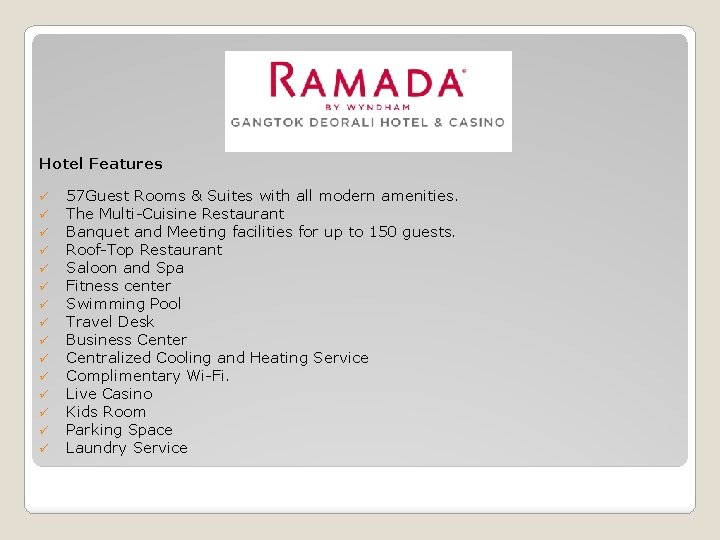 RAMADA®
BY WYNDHAM
GANGTOK DEORALI HOTEL & CASINO

Hotel Features

✓ 57Guest Rooms & Suites with all modern amenities.
✓ The Multi-Cuisine Restaurant
✓ Banquet and Meeting facilities for up to 150 guests.
✓ Roof-Top Restaurant
✓ Saloon and Spa
✓ Fitness center
✓ Swimming Pool
✓ Travel Desk
✓ Business Center
✓ Centralized Cooling and Heating Service
✓ Complimentary Wi-Fi.
✓ Live Casino
✓ Kids Room
✓ Parking Space
✓ Laundry Service